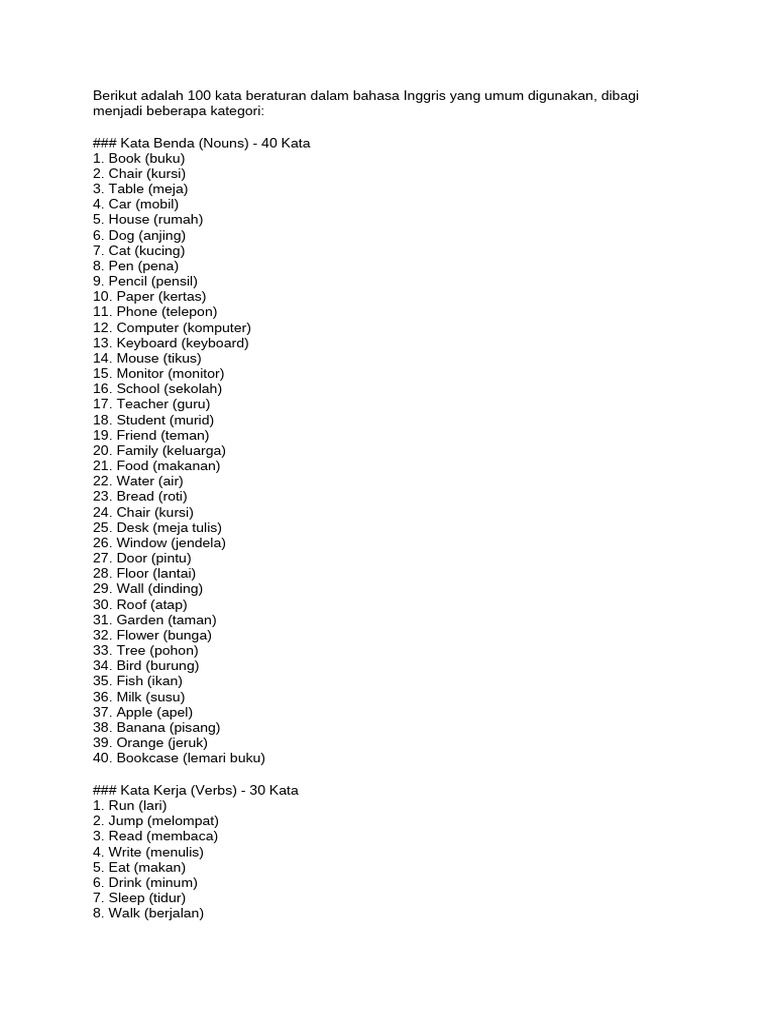 Berikut adalah 100 kata beraturan dalam bahasa Inggris yang umum digunakan, dibagi menjadi beberapa kategori:

### Kata Benda (Nouns) - 40 Kata
1. Book (buku)
2. Chair (kursi)
3. Table (meja)
4. Car (mobil)
5. House (rumah)
6. Dog (anjing)
7. Cat (kucing)
8. Pen (pena)
9. Pencil (pensil)
10. Paper (kertas)
11. Phone (telepon)
12. Computer (komputer)
13. Keyboard (keyboard)
14. Mouse (tikus)
15. Monitor (monitor)
16. School (sekolah)
17. Teacher (guru)
18. Student (murid)
19. Friend (teman)
20. Family (keluarga)
21. Food (makanan)
22. Water (air)
23. Bread (roti)
24. Chair (kursi)
25. Desk (meja tulis)
26. Window (jendela)
27. Door (pintu)
28. Floor (lantai)
29. Wall (dinding)
30. Roof (atap)
31. Garden (taman)
32. Flower (bunga)
33. Tree (pohon)
34. Bird (burung)
35. Fish (ikan)
36. Milk (susu)
37. Apple (apel)
38. Banana (pisang)
39. Orange (jeruk)
40. Bookcase (lemari buku)

### Kata Kerja (Verbs) - 30 Kata
1. Run (lari)
2. Jump (melompat)
3. Read (membaca)
4. Write (menulis)
5. Eat (makan)
6. Drink (minum)
7. Sleep (tidur)
8. Walk (berjalan)